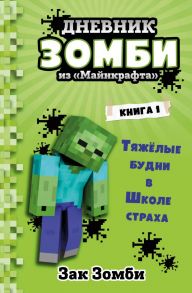 ДНЕВНИК
ЗОМБИ
из «Майнкрафта»

КНИГА 1

Тяжёлые будни в Школе страха

Зак Зомби